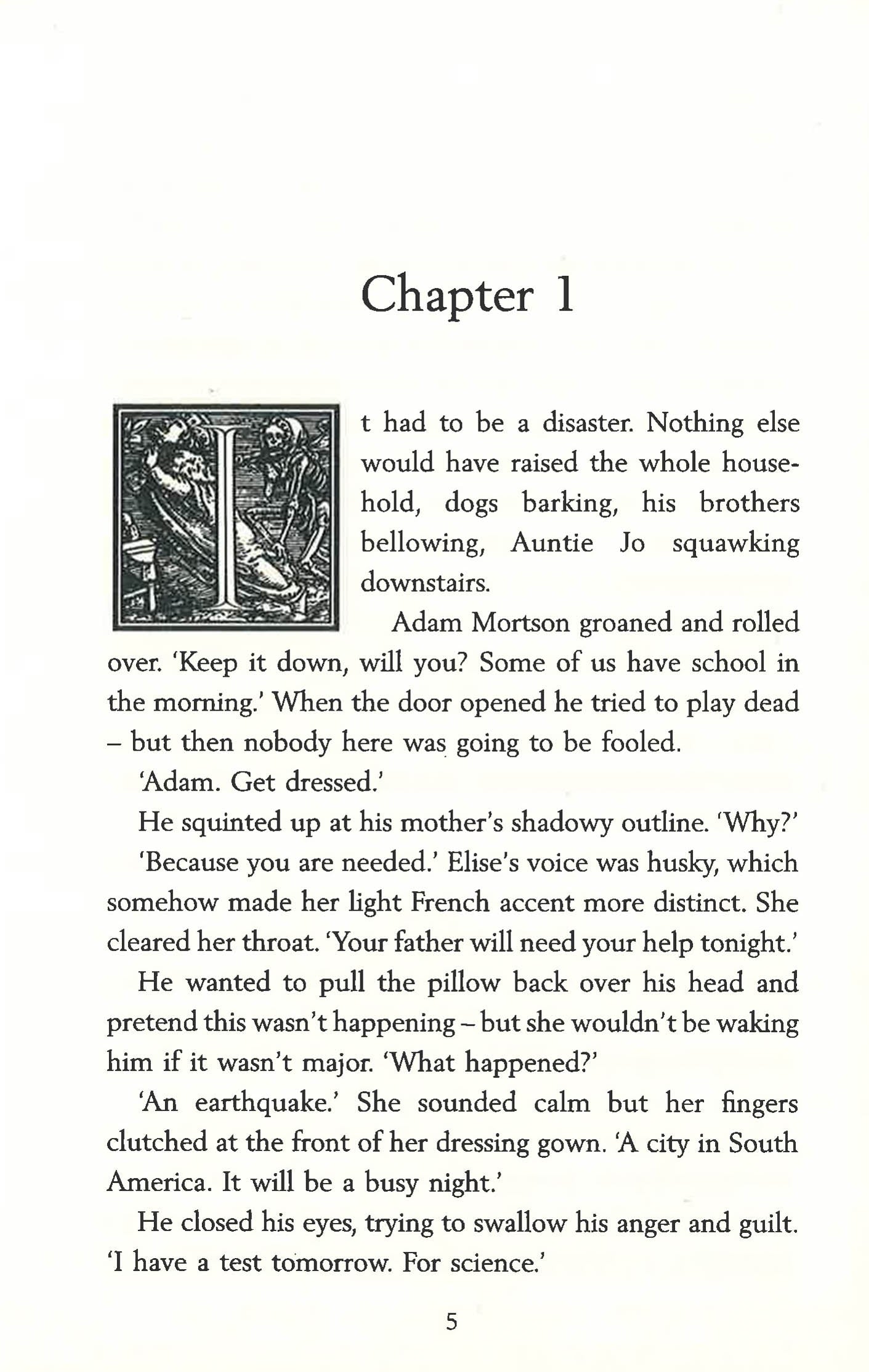 Chapter 1

It had to be a disaster. Nothing else would have raised the whole household, dogs barking, his brothers bellowing, Auntie Jo squawking downstairs.

Adam Mortson groaned and rolled over. 'Keep it down, will you? Some of us have school in the morning.' When the door opened he tried to play dead – but then nobody here was going to be fooled.

'Adam. Get dressed.'

He squinted up at his mother's shadowy outline. 'Why?'

'Because you are needed.' Elise's voice was husky, which somehow made her light French accent more distinct. She cleared her throat. 'Your father will need your help tonight.'

He wanted to pull the pillow back over his head and pretend this wasn't happening – but she wouldn't be waking him if it wasn't major. 'What happened?'

'An earthquake.' She sounded calm but her fingers clutched at the front of her dressing gown. 'A city in South America. It will be a busy night.'

He closed his eyes, trying to swallow his anger and guilt. 'I have a test tomorrow. For science.'

5